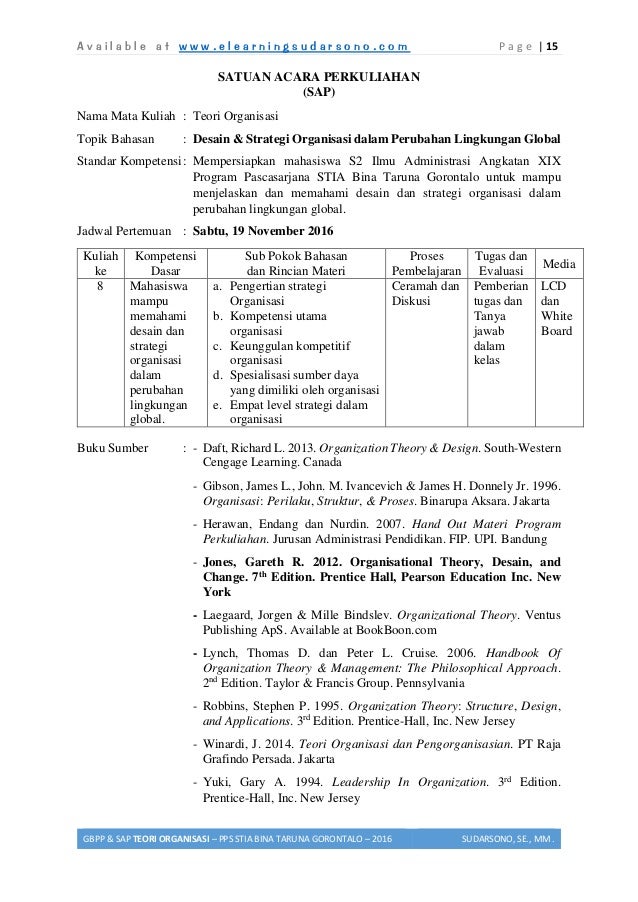 Available at www.elearningsudarsono.com Page | 15

SATUAN ACARA PERKULIAHAN
(SAP)

Nama Mata Kuliah : Teori Organisasi

Topik Bahasan : Desain & Strategi Organisasi dalam Perubahan Lingkungan Global

Standar Kompetensi : Mempersiapkan mahasiswa S2 Ilmu Administrasi Angkatan XIX Program Pascasarjana STIA Bina Taruna Gorontalo untuk mampu menjelaskan dan memahami desain dan strategi organisasi dalam perubahan lingkungan global.

Jadwal Pertemuan : Sabtu, 19 November 2016

| Kuliah ke | Kompetensi Dasar | Sub Pokok Bahasan dan Rincian Materi | Proses Pembelajaran | Tugas dan Evaluasi | Media |
|---|---|---|---|---|---|
| 8 | Mahasiswa mampu memahami desain dan strategi organisasi dalam perubahan lingkungan global. | a. Pengertian strategi Organisasi b. Kompetensi utama organisasi c. Keunggulan kompetitif organisasi d. Spesialisasi sumber daya yang dimiliki oleh organisasi e. Empat level strategi dalam organisasi | Ceramah dan Diskusi | Pemberian tugas dan Tanya jawab dalam kelas | LCD dan White Board |

Buku Sumber : - Daft, Richard L. 2013. Organization Theory & Design. South-Western Cengage Learning. Canada

- Gibson, James L., John. M. Ivancevich & James H. Donnely Jr. 1996. Organisasi: Perilaku, Struktur, & Proses. Binarupa Aksara. Jakarta

- Herawan, Endang dan Nurdin. 2007. Hand Out Materi Program Perkuliahan. Jurusan Administrasi Pendidikan. FIP. UPI. Bandung

- Jones, Gareth R. 2012. Organisational Theory, Desain, and Change. 7$^{th}$ Edition. Prentice Hall, Pearson Education Inc. New York

- Laegaard, Jorgen & Mille Bindslev. Organizational Theory. Ventus Publishing ApS. Available at BookBoon.com

- Lynch, Thomas D. dan Peter L. Cruise. 2006. Handbook Of Organization Theory & Management: The Philosophical Approach. 2$^{nd}$ Edition. Taylor & Francis Group. Pennsylvania

- Robbins, Stephen P. 1995. Organization Theory: Structure, Design, and Applications. 3$^{rd}$ Edition. Prentice-Hall, Inc. New Jersey

- Winardi, J. 2014. Teori Organisasi dan Pengorganisasian. PT Raja Grafindo Persada. Jakarta

- Yuki, Gary A. 1994. Leadership In Organization. 3$^{rd}$ Edition. Prentice-Hall, Inc. New Jersey

GBPP & SAP TEORI ORGANISASI – PPS STIA BINA TARUNA GORONTALO – 2016 SUDARSONO, SE., MM.